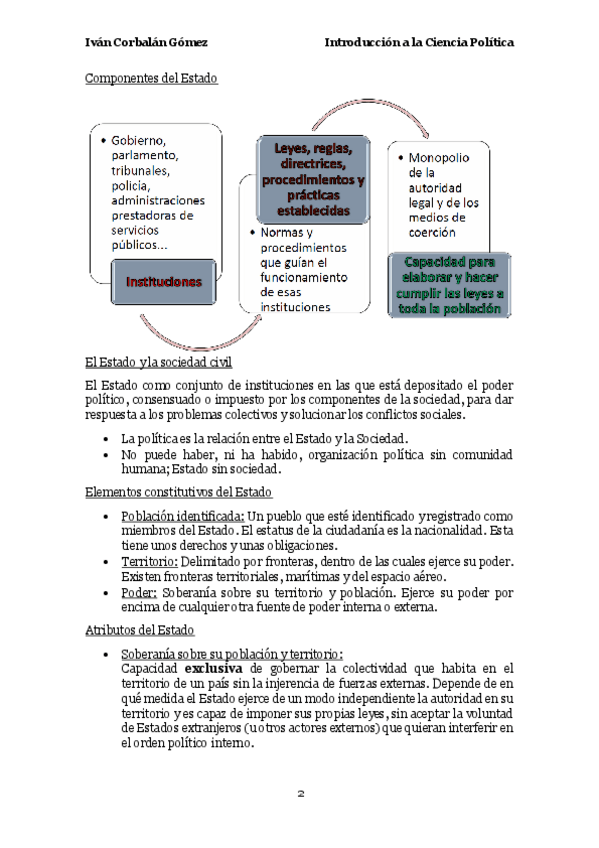 Iván Corbalán Gómez

Introducción a la Ciencia Política

Componentes del Estado

• Gobierno, parlamento, tribunales, policía, administraciones prestadoras de servicios públicos...

Instituciones

Leyes, reglas, directrices, procedimientos y prácticas establecidas

• Normas y procedimientos que guían el funcionamiento de esas instituciones

• Monopolio de la autoridad legal y de los medios de coerción

Capacidad para elaborar y hacer cumplir las leyes a toda la población

El Estado y la sociedad civil

El Estado como conjunto de instituciones en las que está depositado el poder político, consensuado o impuesto por los componentes de la sociedad, para dar respuesta a los problemas colectivos y solucionar los conflictos sociales.

• La política es la relación entre el Estado y la Sociedad.
• No puede haber, ni ha habido, organización política sin comunidad humana; Estado sin sociedad.

Elementos constitutivos del Estado

• Población identificada: Un pueblo que esté identificado y registrado como miembros del Estado. El estatus de la ciudadanía es la nacionalidad. Esta tiene unos derechos y unas obligaciones.
• Territorio: Delimitado por fronteras, dentro de las cuales ejerce su poder. Existen fronteras territoriales, marítimas y del espacio aéreo.
• Poder: Soberanía sobre su territorio y población. Ejerce su poder por encima de cualquier otra fuente de poder interna o externa.

Atributos del Estado

• Soberanía sobre su población y territorio:
Capacidad **exclusiva** de gobernar la colectividad que habita en el territorio de un país sin la injerencia de fuerzas externas. Depende de en qué medida el Estado ejerce de un modo independiente la autoridad en su territorio y es capaz de imponer sus propias leyes, sin aceptar la voluntad de Estados extranjeros (u otros actores externos) que quieran interferir en el orden político interno.

2